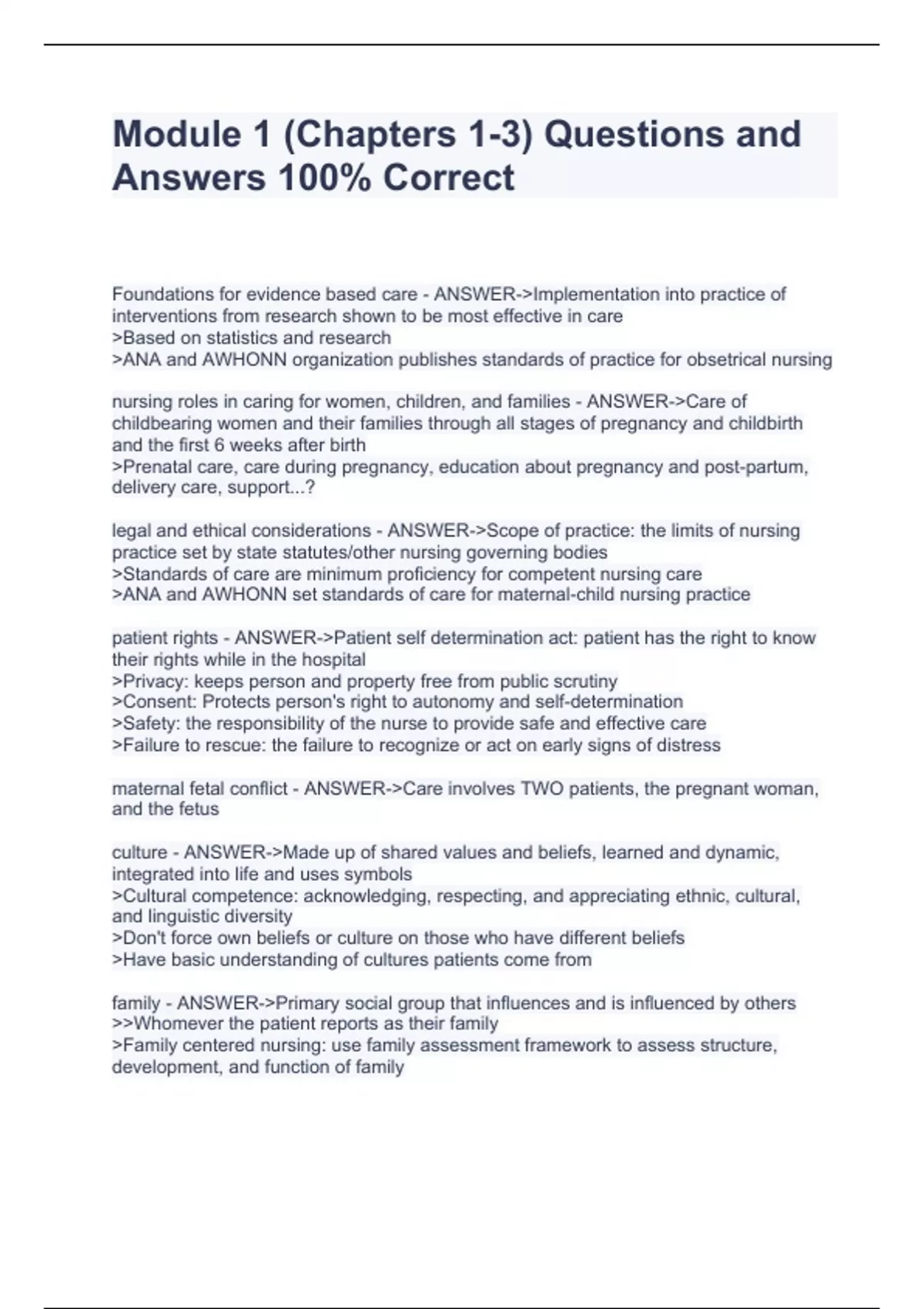 Module 1 (Chapters 1-3) Questions and Answers 100% Correct

Foundations for evidence based care - ANSWER->Implementation into practice of interventions from research shown to be most effective in care
>Based on statistics and research
>ANA and AWHONN organization publishes standards of practice for obsetrical nursing

nursing roles in caring for women, children, and families - ANSWER->Care of childbearing women and their families through all stages of pregnancy and childbirth and the first 6 weeks after birth
>Prenatal care, care during pregnancy, education about pregnancy and post-partum, delivery care, support...?

legal and ethical considerations - ANSWER->Scope of practice: the limits of nursing practice set by state statutes/other nursing governing bodies
>Standards of care are minimum proficiency for competent nursing care
>ANA and AWHONN set standards of care for maternal-child nursing practice

patient rights - ANSWER->Patient self determination act: patient has the right to know their rights while in the hospital
>Privacy: keeps person and property free from public scrutiny
>Consent: Protects person's right to autonomy and self-determination
>Safety: the responsibility of the nurse to provide safe and effective care
>Failure to rescue: the failure to recognize or act on early signs of distress

maternal fetal conflict - ANSWER->Care involves TWO patients, the pregnant woman, and the fetus

culture - ANSWER->Made up of shared values and beliefs, learned and dynamic, integrated into life and uses symbols
>Cultural competence: acknowledging, respecting, and appreciating ethnic, cultural, and linguistic diversity
>Don't force own beliefs or culture on those who have different beliefs
>Have basic understanding of cultures patients come from

family - ANSWER->Primary social group that influences and is influenced by others
>>Whomever the patient reports as their family
>Family centered nursing: use family assessment framework to assess structure, development, and function of family